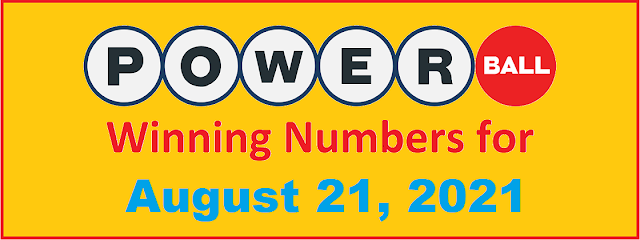 POWER BALL

Winning Numbers for

August 21, 2021